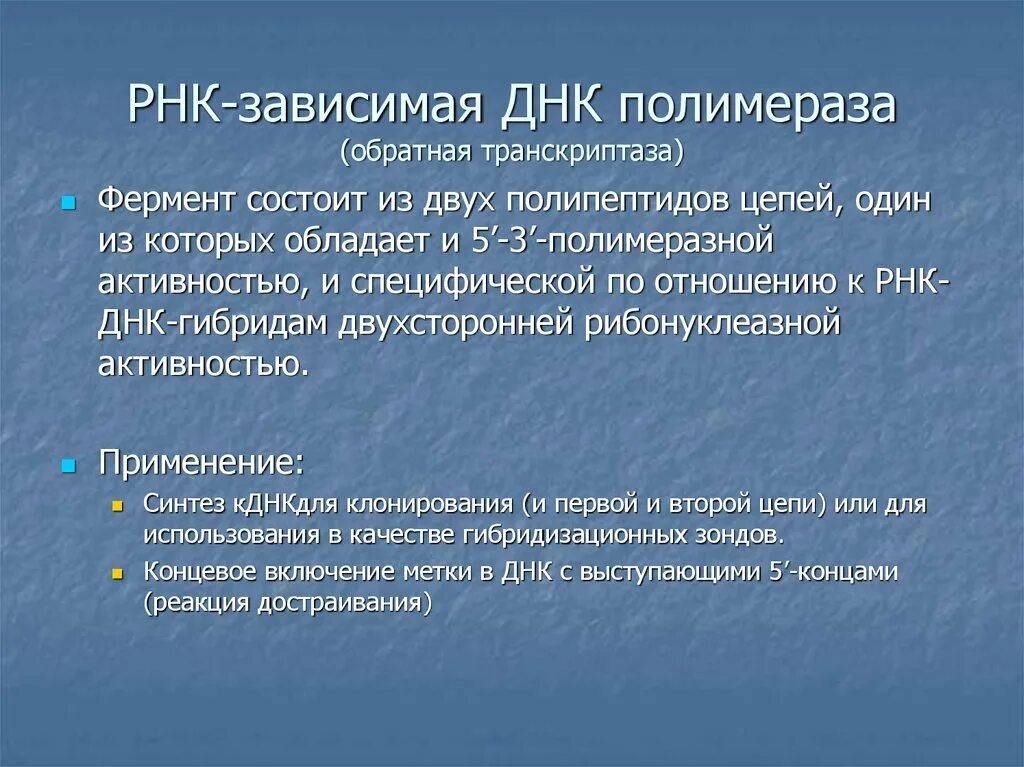 РНК-зависимая ДНК полимераза
(обратная транскриптаза)

Фермент состоит из двух полипептидов цепей, один из которых обладает и 5’-3’-полимеразной активностью, и специфической по отношению к РНК-ДНК-гибридам двухсторонней рибонуклеазной активностью.

Применение:
Синтез кДНКдля клонирования (и первой и второй цепи) или для использования в качестве гибридизационных зондов.
Концевое включение метки в ДНК с выступающими 5’-концами (реакция достраивания)